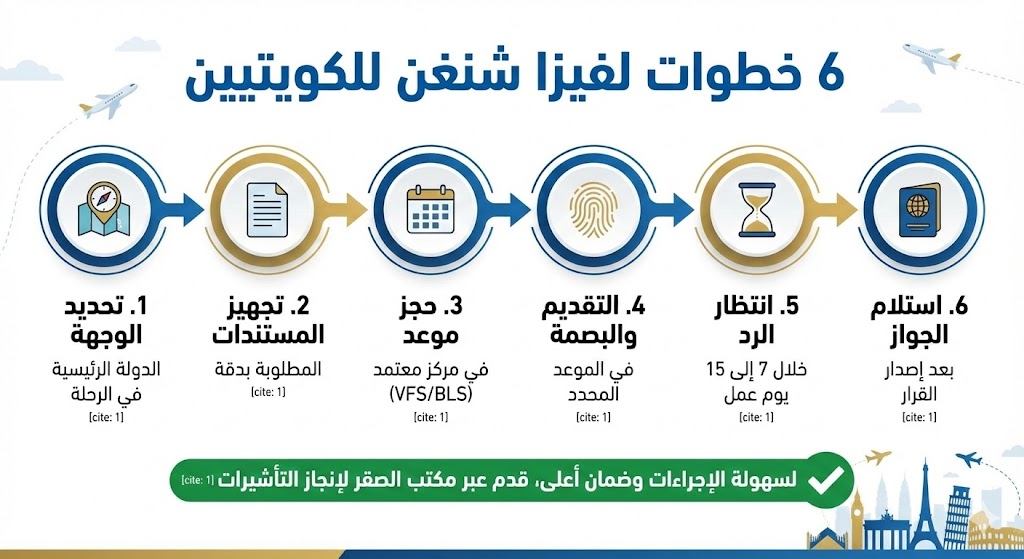 6 خطوات لفيزا شنغن للكويتيين

1. تحديد الوجهة
الدولة الرئيسية في الرحلة
[cite: 1]

2. تجهيز المستندات
المطلوبة بدقة
[cite: 1]

3. حجز موعد
في مركز معتمد (VFS/BLS)
[cite: 1]

4. التقديم والبصمة
في الموعد المحدد
[cite: 1]

5. انتظار الرد
خلال 7 إلى 15 يوم عمل
[cite: 1]

6. استلام الجواز
بعد إصدار القرار
[cite: 1]

لسهولة الإجراءات وضمان أعلى، قدم عبر مكتب الصقر لإنجاز التأشيرات [cite: 1]